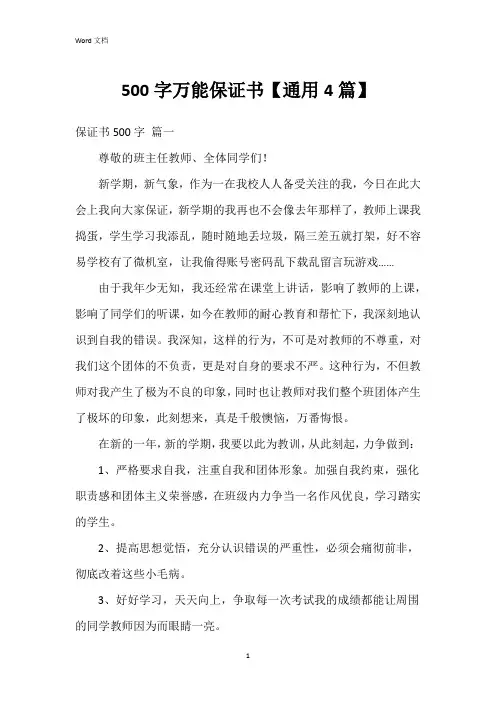 Word 文档

500 字万能保证书【通用 4 篇】

保证书 500 字 篇一

尊敬的班主任教师、全体同学们！

新学期，新气象，作为一在我校人人备受关注的我，今日在此大会上我向大家保证，新学期的我再也不会像去年那样了，教师上课我捣蛋，学生学习我添乱，随时随地丢垃圾，隔三差五就打架，好不容易学校有了微机室，让我偷得账号密码乱下载乱留言玩游戏......

由于我年少无知，我还经常在课堂上讲话，影响了教师的上课，影响了同学们的听课，如今在教师的耐心教育和帮忙下，我深刻地认识到自我的错误。我深知，这样的行为，不可是对教师的不尊重，对我们这个团体的不负责，更是对自身的要求不严。这种行为，不但教师对我产生了极为不良的印象，同时也让教师对我们整个班团体产生了极坏的印象，此刻想来，真是千般懊恼，万番悔恨。

在新的一年，新的学期，我要以此为教训，从此刻起，力争做到：

1、严格要求自我，注重自我和团体形象。加强自我约束，强化职责感和团体主义荣誉感，在班级内力争当一名作风优良，学习踏实的学生。

2、提高思想觉悟，充分认识错误的严重性，必须会痛彻前非，彻底改着这些小毛病。

3、好好学习，天天向上，争取每一次考试我的成绩都能让周围的同学教师因为而眼睛一亮。

1